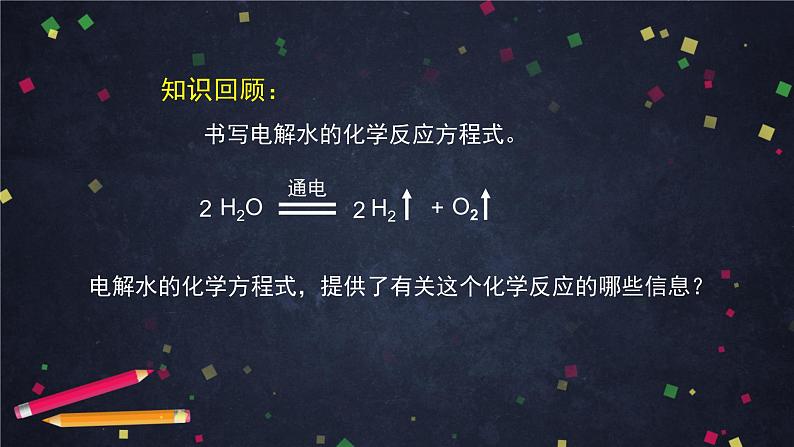 知识回顾：

书写电解水的化学反应方程式。

$2H_2O \xlongequal{通电} 2H_2\uparrow + O_2\uparrow$

电解水的化学方程式，提供了有关这个化学反应的哪些信息？